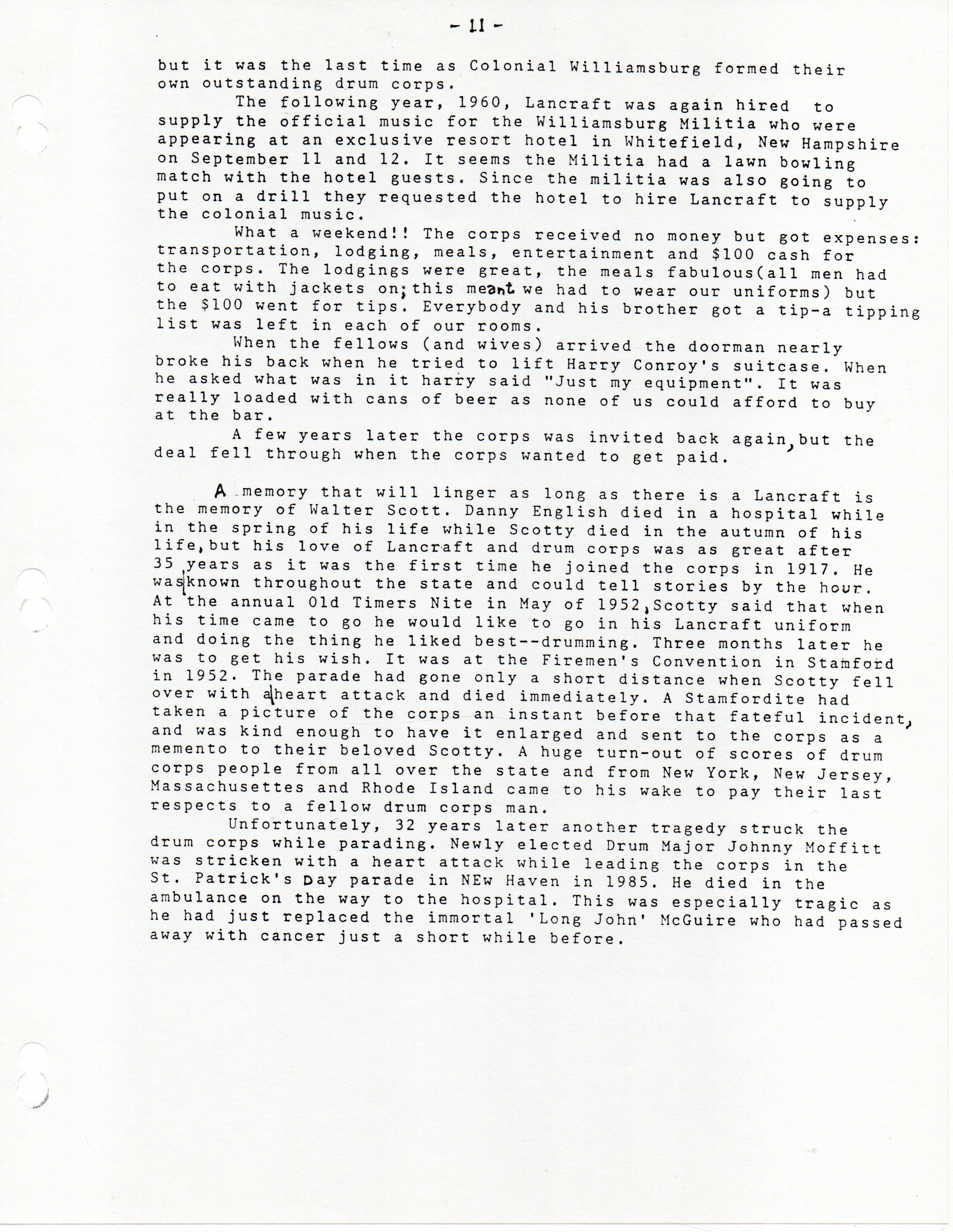 - 11 -

but it was the last time as Colonial Williamsburg formed their own outstanding drum corps.

The following year, 1960, Lancraft was again hired to supply the official music for the Williamsburg Militia who were appearing at an exclusive resort hotel in Whitefield, New Hampshire on September 11 and 12. It seems the Militia had a lawn bowling match with the hotel guests. Since the militia was also going to put on a drill they requested the hotel to hire Lancraft to supply the colonial music.

What a weekend!! The corps received no money but got expenses: transportation, lodging, meals, entertainment and $100 cash for the corps. The lodgings were great, the meals fabulous(all men had to eat with jackets on; this meant we had to wear our uniforms) but the $100 went for tips. Everybody and his brother got a tip-a tipping list was left in each of our rooms.

When the fellows (and wives) arrived the doorman nearly broke his back when he tried to lift Harry Conroy's suitcase. When he asked what was in it harry said "Just my equipment". It was really loaded with cans of beer as none of us could afford to buy at the bar.

A few years later the corps was invited back again, but the deal fell through when the corps wanted to get paid.

A memory that will linger as long as there is a Lancraft is the memory of Walter Scott. Danny English died in a hospital while in the spring of his life while Scotty died in the autumn of his life, but his love of Lancraft and drum corps was as great after 35 years as it was the first time he joined the corps in 1917. He was known throughout the state and could tell stories by the hour. At the annual Old Timers Nite in May of 1952, Scotty said that when his time came to go he would like to go in his Lancraft uniform and doing the thing he liked best--drumming. Three months later he was to get his wish. It was at the Firemen's Convention in Stamford in 1952. The parade had gone only a short distance when Scotty fell over with a heart attack and died immediately. A Stamfordite had taken a picture of the corps an instant before that fateful incident, and was kind enough to have it enlarged and sent to the corps as a memento to their beloved Scotty. A huge turn-out of scores of drum corps people from all over the state and from New York, New Jersey, Massachusettes and Rhode Island came to his wake to pay their last respects to a fellow drum corps man.

Unfortunately, 32 years later another tragedy struck the drum corps while parading. Newly elected Drum Major Johnny Moffitt was stricken with a heart attack while leading the corps in the St. Patrick's Day parade in NEw Haven in 1985. He died in the ambulance on the way to the hospital. This was especially tragic as he had just replaced the immortal 'Long John' McGuire who had passed away with cancer just a short while before.